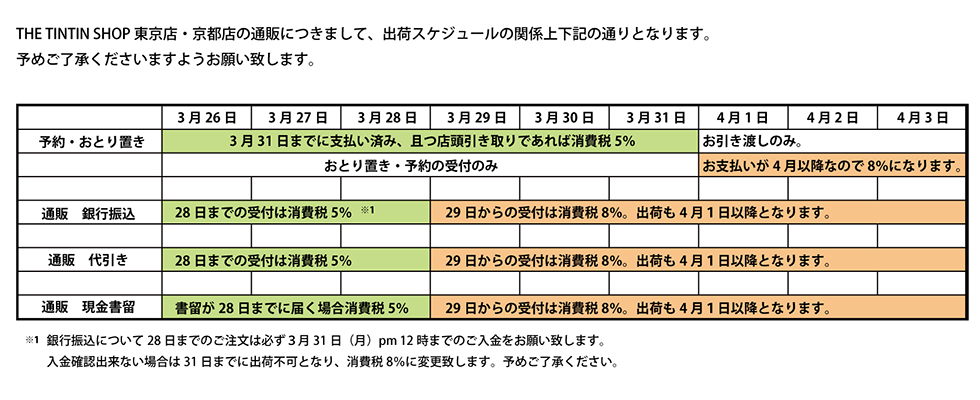 THE TINTIN SHOP 東京店・京都店の通販につきまして、出荷スケジュールの関係上下記の通りとなります。
予めご了承くださいますようお願い致します。

| | 3月26日 | 3月27日 | 3月28日 | 3月29日 | 3月30日 | 3月31日 | 4月1日 | 4月2日 | 4月3日 |
|---|---|---|---|---|---|---|---|---|---|
| 予約・おとり置き | 3月31日までに支払い済み、且つ店頭引き取りであれば消費税5% | | | | | | お引き渡しのみ。 | | |
| | おとり置き・予約の受付のみ | | | | | | お支払いが4月以降なので8%になります。 | | |
| | | | | | | | | | |
| 通販　銀行振込 | 28日までの受付は消費税5%　※1 | | | 29日からの受付は消費税8%。出荷も4月1日以降となります。 | | | | | |
| | | | | | | | | | |
| 通販　代引き | 28日までの受付は消費税5% | | | 29日からの受付は消費税8%。出荷も4月1日以降となります。 | | | | | |
| | | | | | | | | | |
| 通販　現金書留 | 書留が28日までに届く場合消費税5% | | | 29日からの受付は消費税8%。出荷も4月1日以降となります。 | | | | | |

※1　銀行振込について28日までのご注文は必ず3月31日（月）pm 12時までのご入金をお願い致します。
入金確認出来ない場合は31日までに出荷不可となり、消費税8%に変更致します。予めご了承ください。